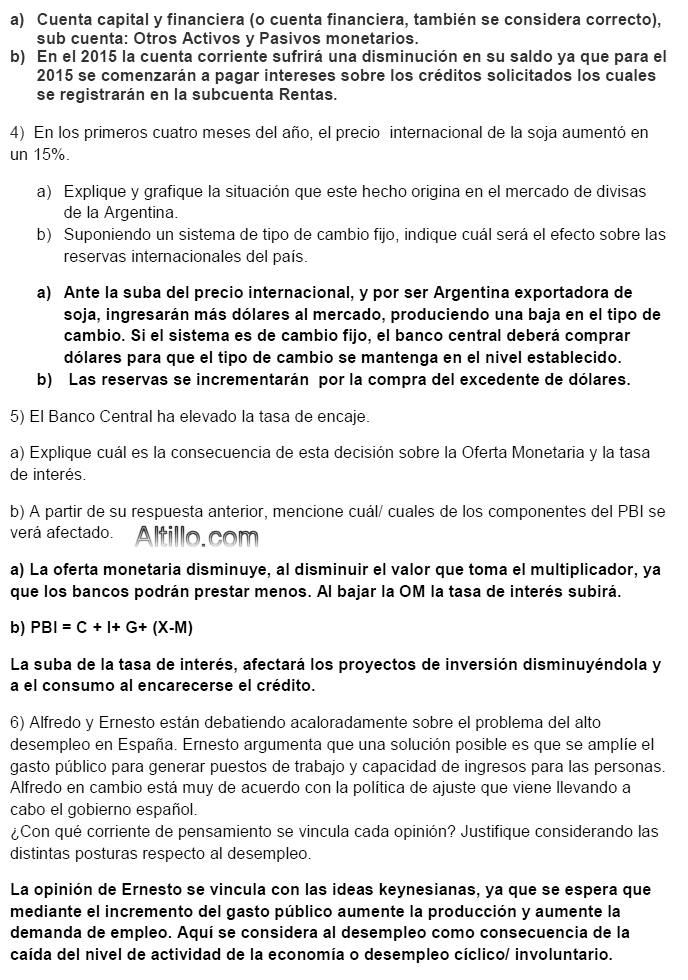 a) Cuenta capital y financiera (o cuenta financiera, también se considera correcto), sub cuenta: Otros Activos y Pasivos monetarios.
b) En el 2015 la cuenta corriente sufrirá una disminución en su saldo ya que para el 2015 se comenzarán a pagar intereses sobre los créditos solicitados los cuales se registrarán en la subcuenta Rentas.

4) En los primeros cuatro meses del año, el precio internacional de la soja aumentó en un 15%.

a) Explique y grafique la situación que este hecho origina en el mercado de divisas de la Argentina.
b) Suponiendo un sistema de tipo de cambio fijo, indique cuál será el efecto sobre las reservas internacionales del país.

a) Ante la suba del precio internacional, y por ser Argentina exportadora de soja, ingresarán más dólares al mercado, produciendo una baja en el tipo de cambio. Si el sistema es de cambio fijo, el banco central deberá comprar dólares para que el tipo de cambio se mantenga en el nivel establecido.
b) Las reservas se incrementarán por la compra del excedente de dólares.

5) El Banco Central ha elevado la tasa de encaje.

a) Explique cuál es la consecuencia de esta decisión sobre la Oferta Monetaria y la tasa de interés.

b) A partir de su respuesta anterior, mencione cuál/ cuales de los componentes del PBI se verá afectado. Altillo.com

a) La oferta monetaria disminuye, al disminuir el valor que toma el multiplicador, ya que los bancos podrán prestar menos. Al bajar la OM la tasa de interés subirá.

b) PBI = C + I+ G+ (X-M)

La suba de la tasa de interés, afectará los proyectos de inversión disminuyéndola y a el consumo al encarecerse el crédito.

6) Alfredo y Ernesto están debatiendo acaloradamente sobre el problema del alto desempleo en España. Ernesto argumenta que una solución posible es que se amplíe el gasto público para generar puestos de trabajo y capacidad de ingresos para las personas. Alfredo en cambio está muy de acuerdo con la política de ajuste que viene llevando a cabo el gobierno español.
¿Con qué corriente de pensamiento se vincula cada opinión? Justifique considerando las distintas posturas respecto al desempleo.

La opinión de Ernesto se vincula con las ideas keynesianas, ya que se espera que mediante el incremento del gasto público aumente la producción y aumente la demanda de empleo. Aquí se considera al desempleo como consecuencia de la caída del nivel de actividad de la economía o desempleo cíclico/ involuntario.